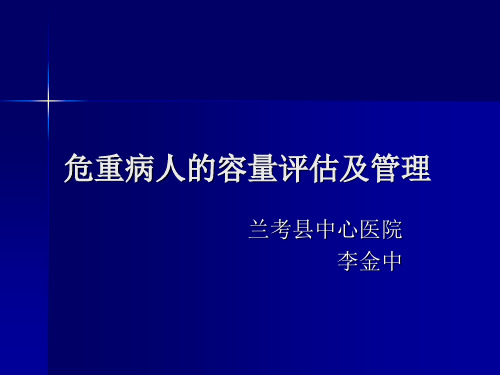 危重病人的容量评估及管理

兰考县中心医院
李金中